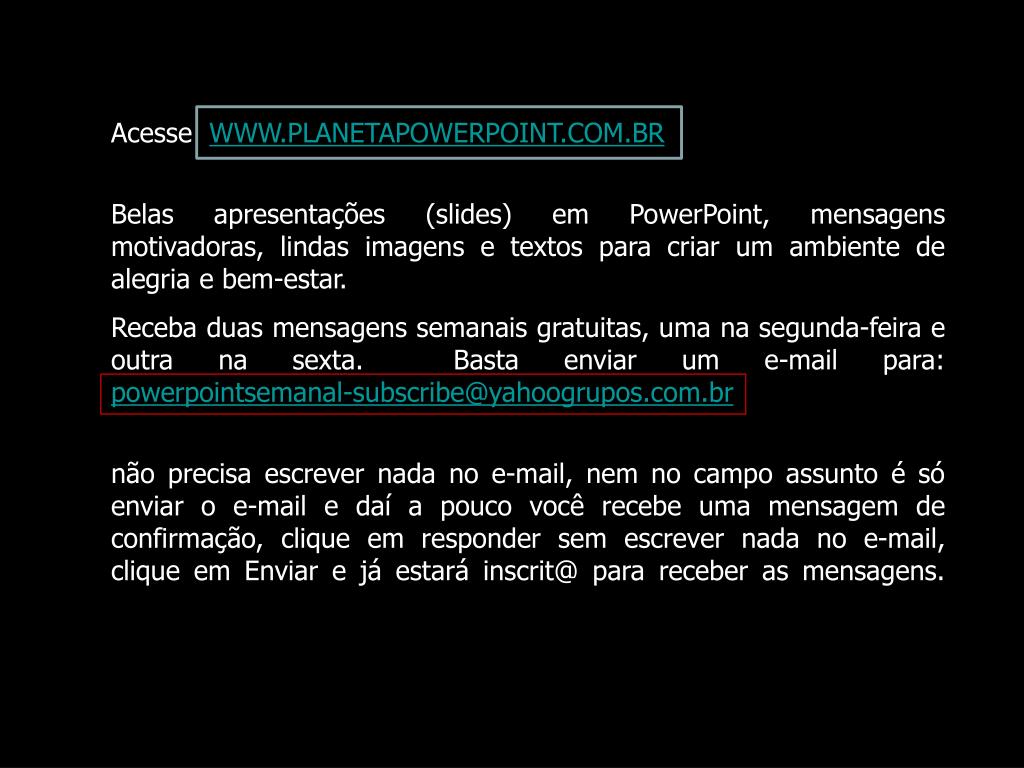 Acesse WWW.PLANETAPOWERPOINT.COM.BR

Belas apresentações (slides) em PowerPoint, mensagens motivadoras, lindas imagens e textos para criar um ambiente de alegria e bem-estar.

Receba duas mensagens semanais gratuitas, uma na segunda-feira e outra na sexta. Basta enviar um e-mail para: powerpointsemanal-subscribe@yahoogrupos.com.br

não precisa escrever nada no e-mail, nem no campo assunto é só enviar o e-mail e daí a pouco você recebe uma mensagem de confirmação, clique em responder sem escrever nada no e-mail, clique em Enviar e já estará inscrit@ para receber as mensagens.